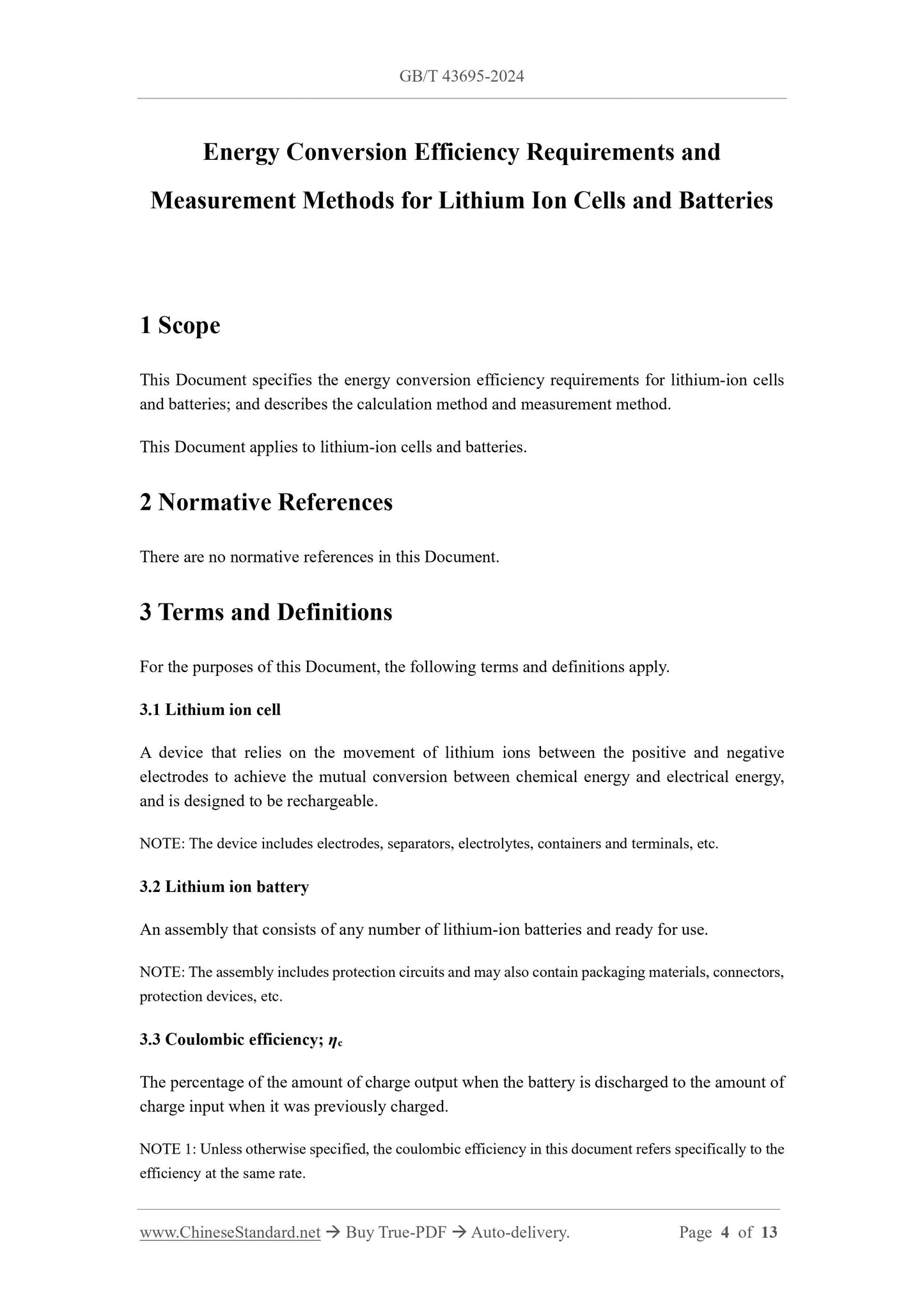 GB/T 43695-2024

Energy Conversion Efficiency Requirements and Measurement Methods for Lithium Ion Cells and Batteries

1 Scope

This Document specifies the energy conversion efficiency requirements for lithium-ion cells and batteries; and describes the calculation method and measurement method.

This Document applies to lithium-ion cells and batteries.

2 Normative References

There are no normative references in this Document.

3 Terms and Definitions

For the purposes of this Document, the following terms and definitions apply.

3.1 Lithium ion cell

A device that relies on the movement of lithium ions between the positive and negative electrodes to achieve the mutual conversion between chemical energy and electrical energy, and is designed to be rechargeable.

NOTE: The device includes electrodes, separators, electrolytes, containers and terminals, etc.

3.2 Lithium ion battery

An assembly that consists of any number of lithium-ion batteries and ready for use.

NOTE: The assembly includes protection circuits and may also contain packaging materials, connectors, protection devices, etc.

3.3 Coulombic efficiency; $\eta_c$

The percentage of the amount of charge output when the battery is discharged to the amount of charge input when it was previously charged.

NOTE 1: Unless otherwise specified, the coulombic efficiency in this document refers specifically to the efficiency at the same rate.

www.ChineseStandard.net → Buy True-PDF → Auto-delivery. Page 4 of 13